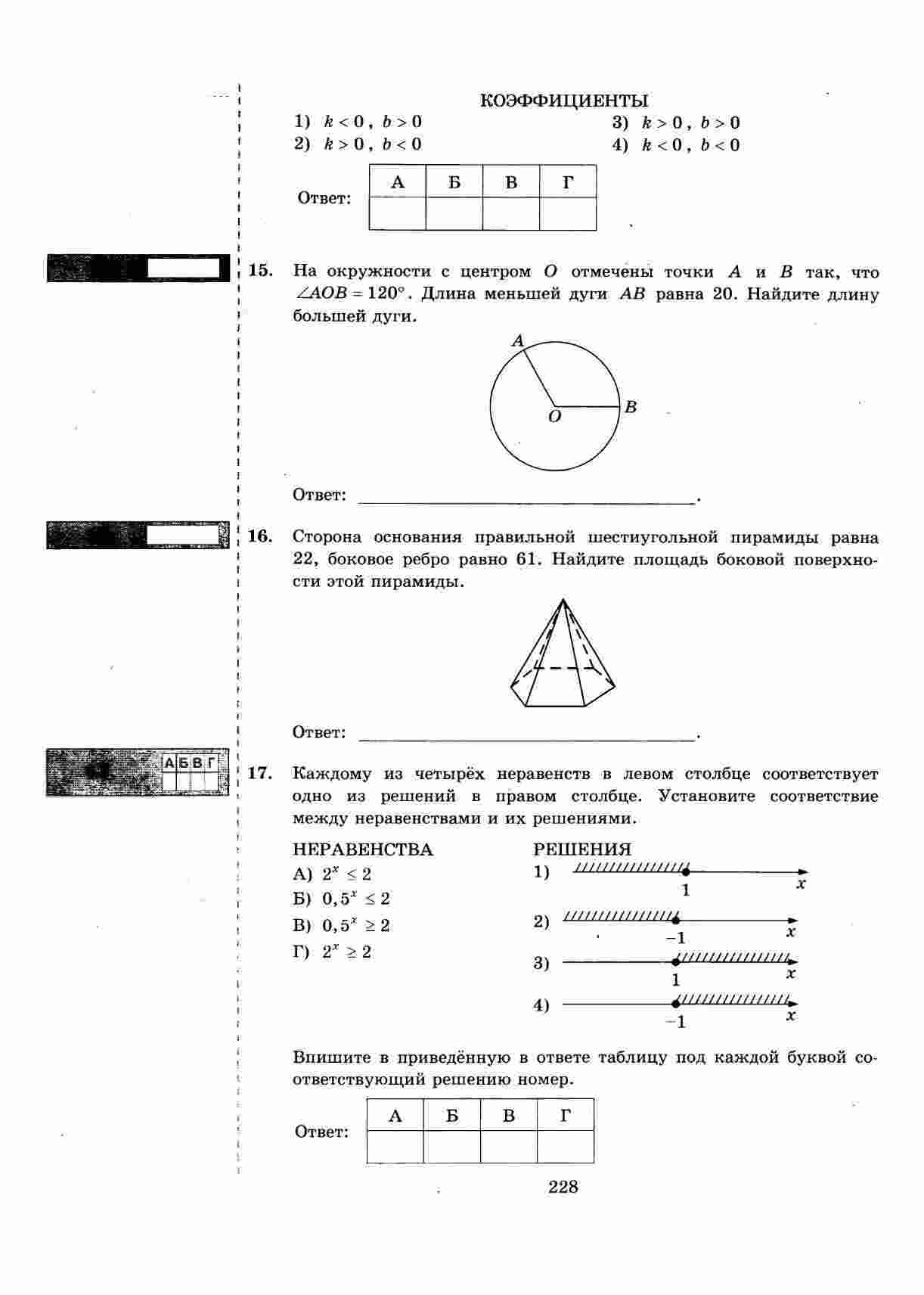 КОЭФФИЦИЕНТЫ

1) $k < 0$, $b > 0$
2) $k > 0$, $b < 0$
3) $k > 0$, $b > 0$
4) $k < 0$, $b < 0$

Ответ:

| А | Б | В | Г |
|---|---|---|---|
|  |  |  |  |

15. На окружности с центром O отмечены точки A и B так, что $\angle AOB = 120°$. Длина меньшей дуги AB равна 20. Найдите длину большей дуги.

A
O
B

Ответ: ____.

16. Сторона основания правильной шестиугольной пирамиды равна 22, боковое ребро равно 61. Найдите площадь боковой поверхности этой пирамиды.

Ответ: ____.

А Б В Г

17. Каждому из четырёх неравенств в левом столбце соответствует одно из решений в правом столбце. Установите соответствие между неравенствами и их решениями.

НЕРАВЕНСТВА
А) $2^x \le 2$
Б) $0,5^x \le 2$
В) $0,5^x \ge 2$
Г) $2^x \ge 2$

РЕШЕНИЯ
1) 1 x
2) −1 x
3) 1 x
4) −1 x

Впишите в приведённую в ответе таблицу под каждой буквой соответствующий решению номер.

Ответ:

| А | Б | В | Г |
|---|---|---|---|
|  |  |  |  |

228